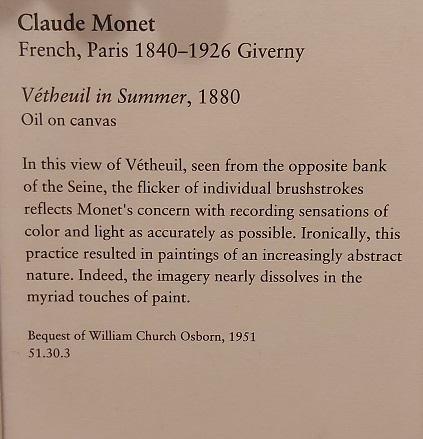 Claude Monet
French, Paris 1840–1926 Giverny

Vétheuil in Summer, 1880
Oil on canvas

In this view of Vétheuil, seen from the opposite bank of the Seine, the flicker of individual brushstrokes reflects Monet's concern with recording sensations of color and light as accurately as possible. Ironically, this practice resulted in paintings of an increasingly abstract nature. Indeed, the imagery nearly dissolves in the myriad touches of paint.

Bequest of William Church Osborn, 1951
51.30.3